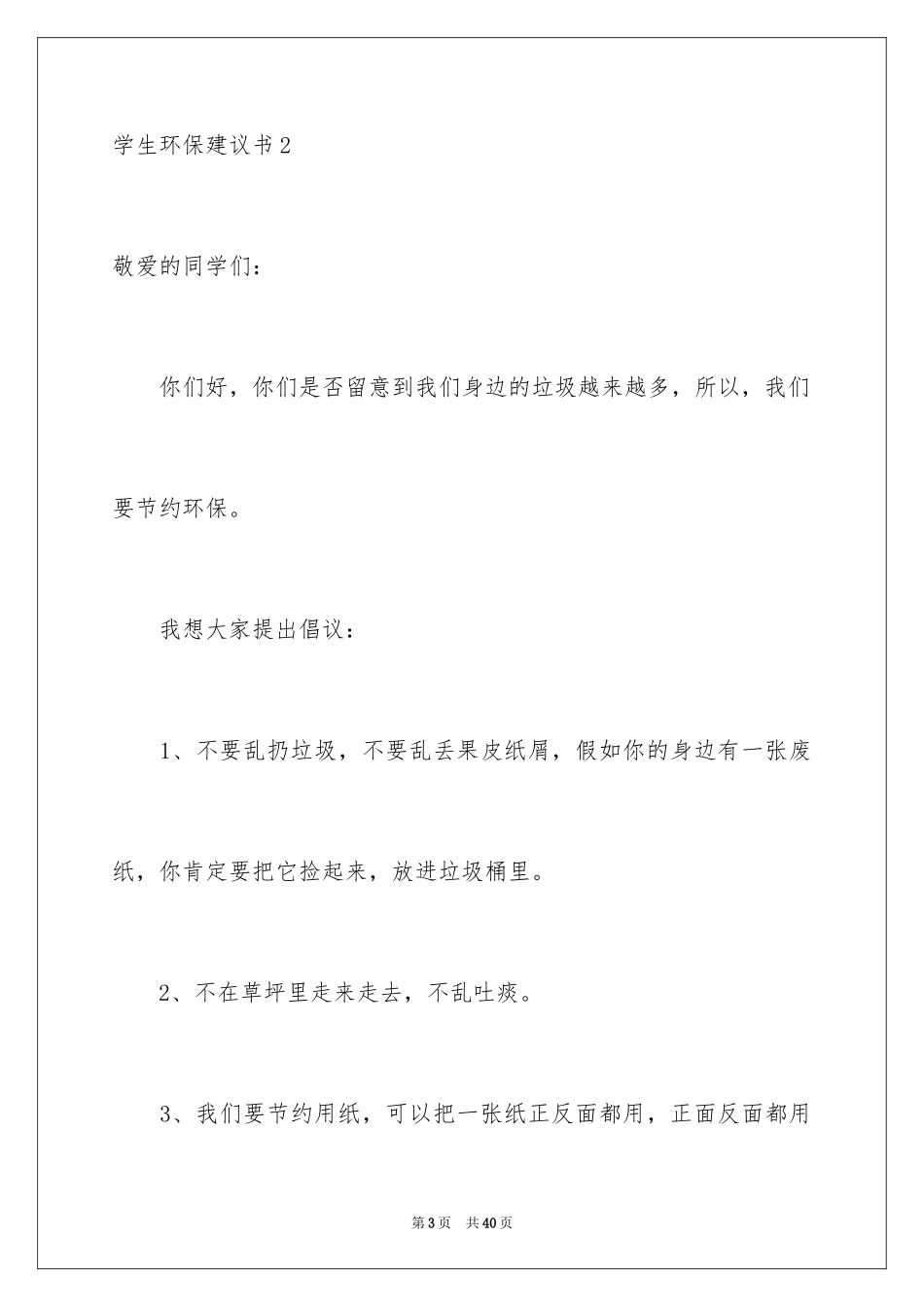 学生环保建议书2

敬爱的同学们：

你们好，你们是否留意到我们身边的垃圾越来越多，所以，我们要节约环保。

我想大家提出倡议：

1、不要乱扔垃圾，不要乱丢果皮纸屑，假如你的身边有一张废纸，你肯定要把它捡起来，放进垃圾桶里。

2、不在草坪里走来走去，不乱吐痰。

3、我们要节约用纸，可以把一张纸正反面都用，正面反面都用

第3页　共40页